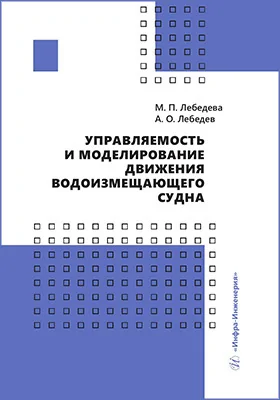 М. П. Лебедева
А. О. Лебедев

УПРАВЛЯЕМОСТЬ
И МОДЕЛИРОВАНИЕ
ДВИЖЕНИЯ
ВОДОИЗМЕЩАЮЩЕГО
СУДНА

«Инфра-Инженерия»